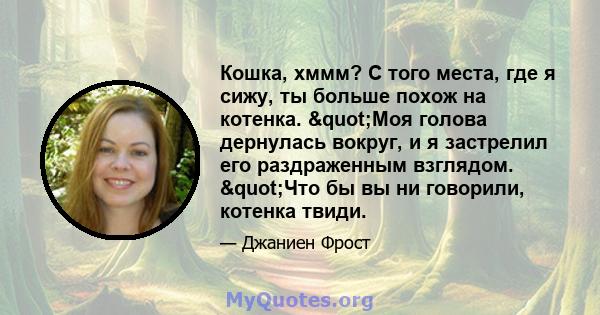 Кошка, хммм? С того места, где я сижу, ты больше похож на котенка. &quot;Моя голова дернулась вокруг, и я застрелил его раздраженным взглядом. &quot;Что бы вы ни говорили, котенка твиди.

— Джаниен Фрост

MyQuotes.org